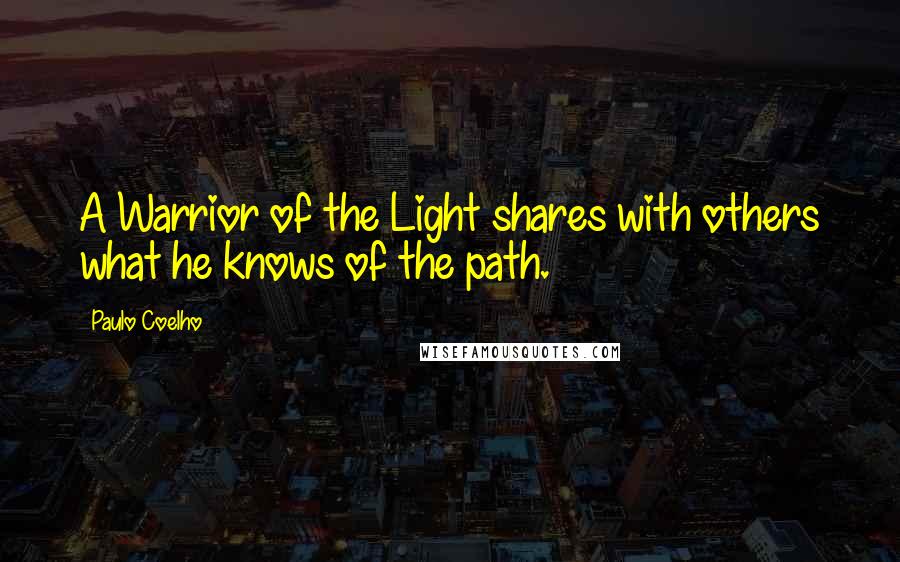 A Warrior of the Light shares with others what he knows of the path.

Paulo Coelho

WISEFAMOUSQUOTES.COM